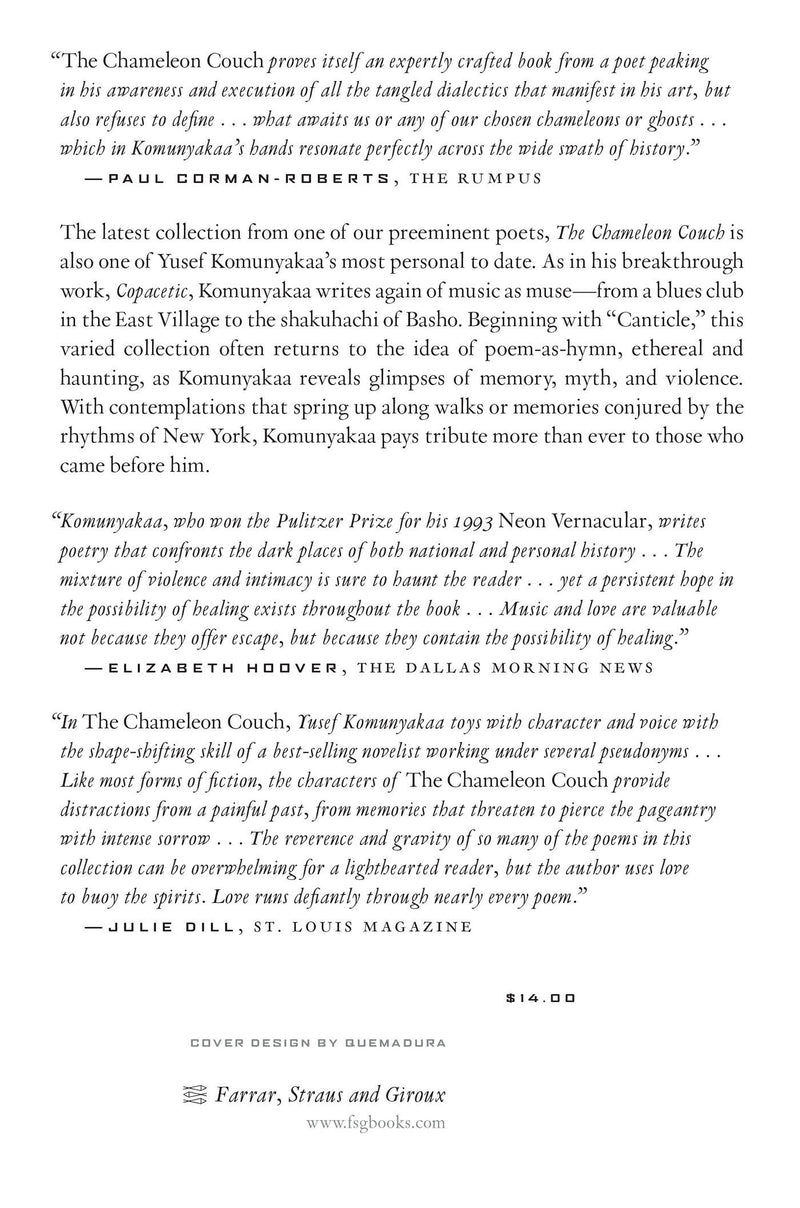 "The Chameleon Couch proves itself an expertly crafted book from a poet peaking in his awareness and execution of all the tangled dialectics that manifest in his art, but also refuses to define . . . what awaits us or any of our chosen chameleons or ghosts . . . which in Komunyakaa's hands resonate perfectly across the wide swath of history."
—PAUL CORMAN-ROBERTS, THE RUMPUS

The latest collection from one of our preeminent poets, The Chameleon Couch is also one of Yusef Komunyakaa's most personal to date. As in his breakthrough work, Copacetic, Komunyakaa writes again of music as muse—from a blues club in the East Village to the shakuhachi of Basho. Beginning with "Canticle," this varied collection often returns to the idea of poem-as-hymn, ethereal and haunting, as Komunyakaa reveals glimpses of memory, myth, and violence. With contemplations that spring up along walks or memories conjured by the rhythms of New York, Komunyakaa pays tribute more than ever to those who came before him.

"Komunyakaa, who won the Pulitzer Prize for his 1993 Neon Vernacular, writes poetry that confronts the dark places of both national and personal history . . . The mixture of violence and intimacy is sure to haunt the reader . . . yet a persistent hope in the possibility of healing exists throughout the book . . . Music and love are valuable not because they offer escape, but because they contain the possibility of healing."
—ELIZABETH HOOVER, THE DALLAS MORNING NEWS

"In The Chameleon Couch, Yusef Komunyakaa toys with character and voice with the shape-shifting skill of a best-selling novelist working under several pseudonyms . . . Like most forms of fiction, the characters of The Chameleon Couch provide distractions from a painful past, from memories that threaten to pierce the pageantry with intense sorrow . . . The reverence and gravity of so many of the poems in this collection can be overwhelming for a lighthearted reader, but the author uses love to buoy the spirits. Love runs defiantly through nearly every poem."
—JULIE DILL, ST. LOUIS MAGAZINE

$14.00

COVER DESIGN BY QUEMADURA

Farrar, Straus and Giroux
www.fsgbooks.com